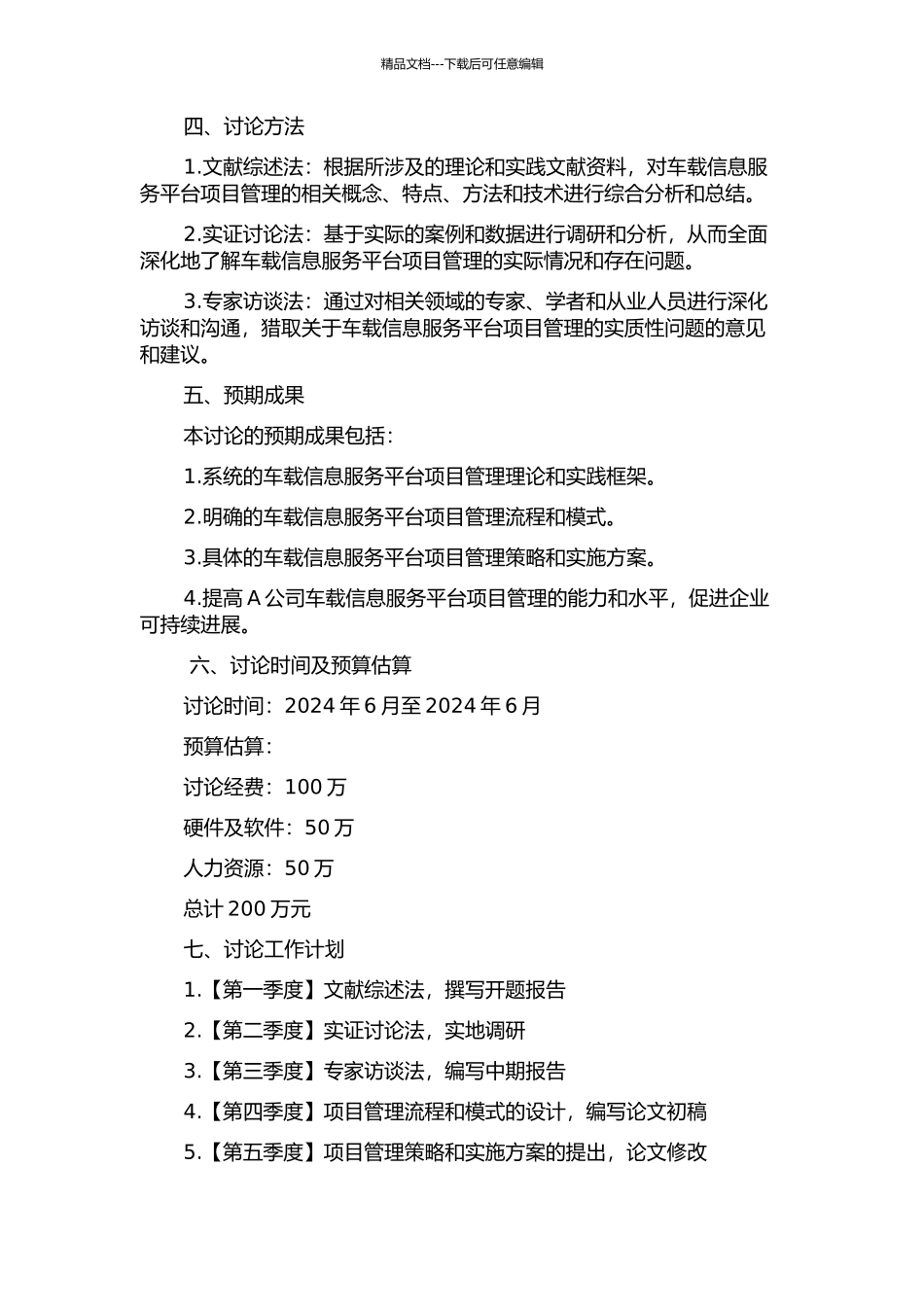 精品文档---下载后可任意编辑

四、讨论方法

1.文献综述法：根据所涉及的理论和实践文献资料，对车载信息服务平台项目管理的相关概念、特点、方法和技术进行综合分析和总结。

2.实证讨论法：基于实际的案例和数据进行调研和分析，从而全面深化地了解车载信息服务平台项目管理的实际情况和存在问题。

3.专家访谈法：通过对相关领域的专家、学者和从业人员进行深化访谈和沟通，猎取关于车载信息服务平台项目管理的实质性问题的意见和建议。

五、预期成果

本讨论的预期成果包括：

1.系统的车载信息服务平台项目管理理论和实践框架。

2.明确的车载信息服务平台项目管理流程和模式。

3.具体的车载信息服务平台项目管理策略和实施方案。

4.提高 A 公司车载信息服务平台项目管理的能力和水平，促进企业可持续进展。

六、讨论时间及预算估算

讨论时间：2024 年 6 月至 2024 年 6 月

预算估算：

讨论经费：100 万

硬件及软件：50 万

人力资源：50 万

总计 200 万元

七、讨论工作计划

1.【第一季度】文献综述法，撰写开题报告

2.【第二季度】实证讨论法，实地调研

3.【第三季度】专家访谈法，编写中期报告

4.【第四季度】项目管理流程和模式的设计，编写论文初稿

5.【第五季度】项目管理策略和实施方案的提出，论文修改